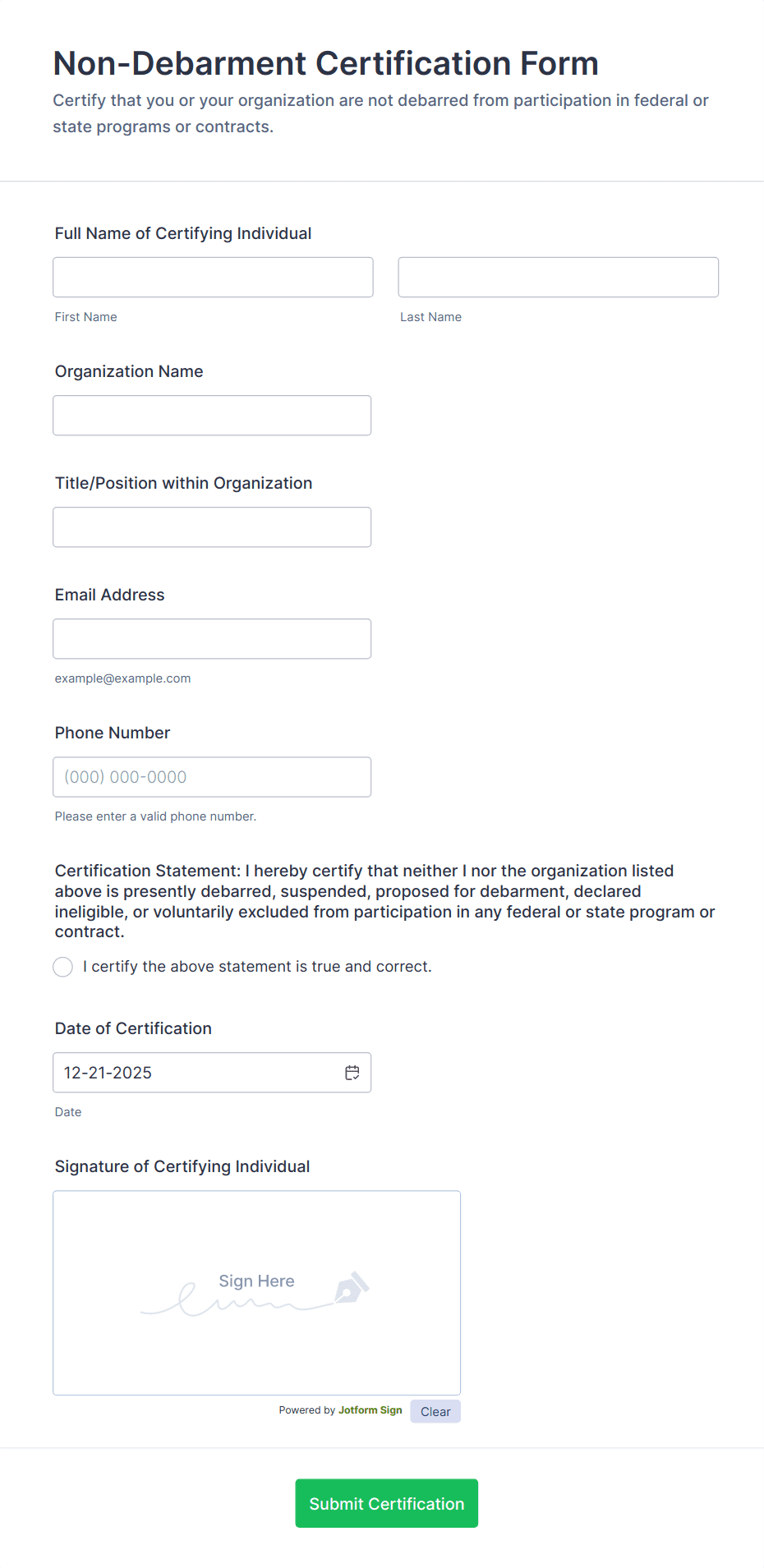 Non-Debarment Certification Form

Certify that you or your organization are not debarred from participation in federal or state programs or contracts.

Full Name of Certifying Individual

First Name

Last Name

Organization Name

Title/Position within Organization

Email Address

example@example.com

Phone Number

(000) 000-0000

Please enter a valid phone number.

Certification Statement: I hereby certify that neither I nor the organization listed above is presently debarred, suspended, proposed for debarment, declared ineligible, or voluntarily excluded from participation in any federal or state program or contract.

I certify the above statement is true and correct.

Date of Certification

12-21-2025

Date

Signature of Certifying Individual

Sign Here

Powered by Jotform Sign

Clear

Submit Certification